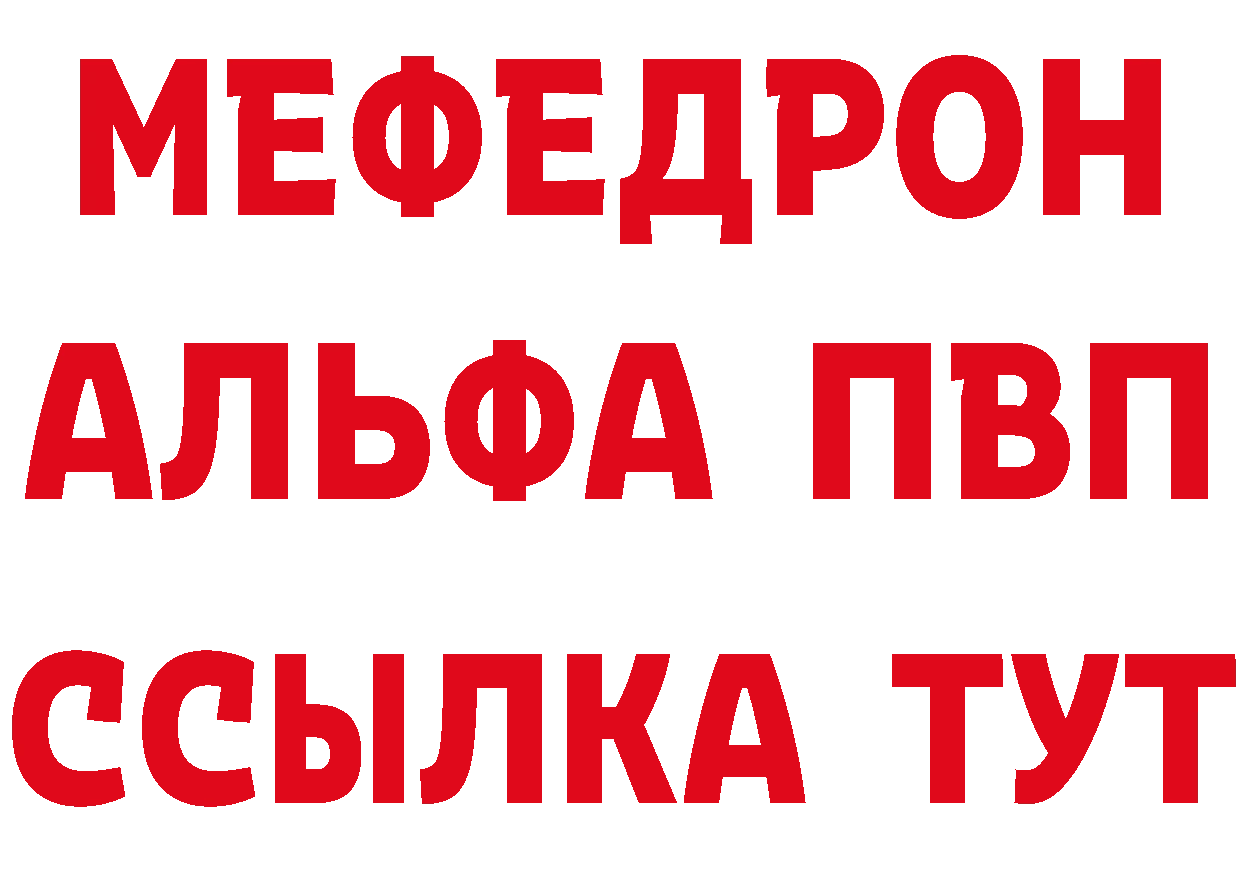 МЕФЕДРОН
АЛЬФА ПВП
ССЫЛКА ТУТ